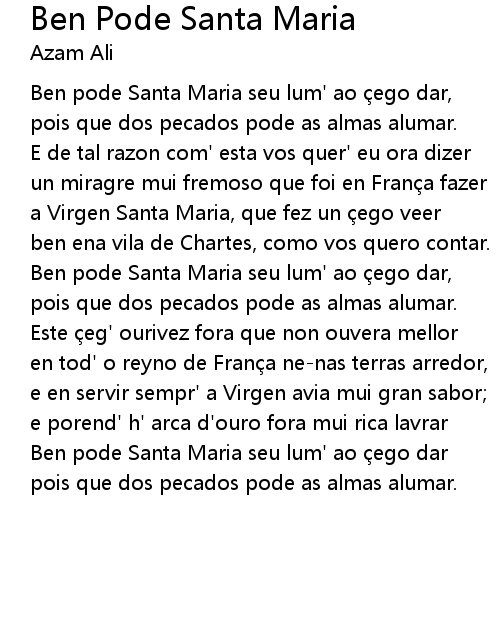 Ben Pode Santa Maria
Azam Ali

Ben pode Santa Maria seu lum' ao çego dar,
pois que dos pecados pode as almas alumar.
E de tal razon com' esta vos quer' eu ora dizer
un miragre mui fremoso que foi en França fazer
a Virgen Santa Maria, que fez un çego veer
ben ena vila de Chartes, como vos quero contar.
Ben pode Santa Maria seu lum' ao çego dar,
pois que dos pecados pode as almas alumar.
Este çeg' ourivez fora que non ouvera mellor
en tod' o reyno de França ne-nas terras arredor,
e en servir sempr' a Virgen avia mui gran sabor;
e porend' h' arca d'ouro fora mui rica lavrar
Ben pode Santa Maria seu lum' ao çego dar
pois que dos pecados pode as almas alumar.